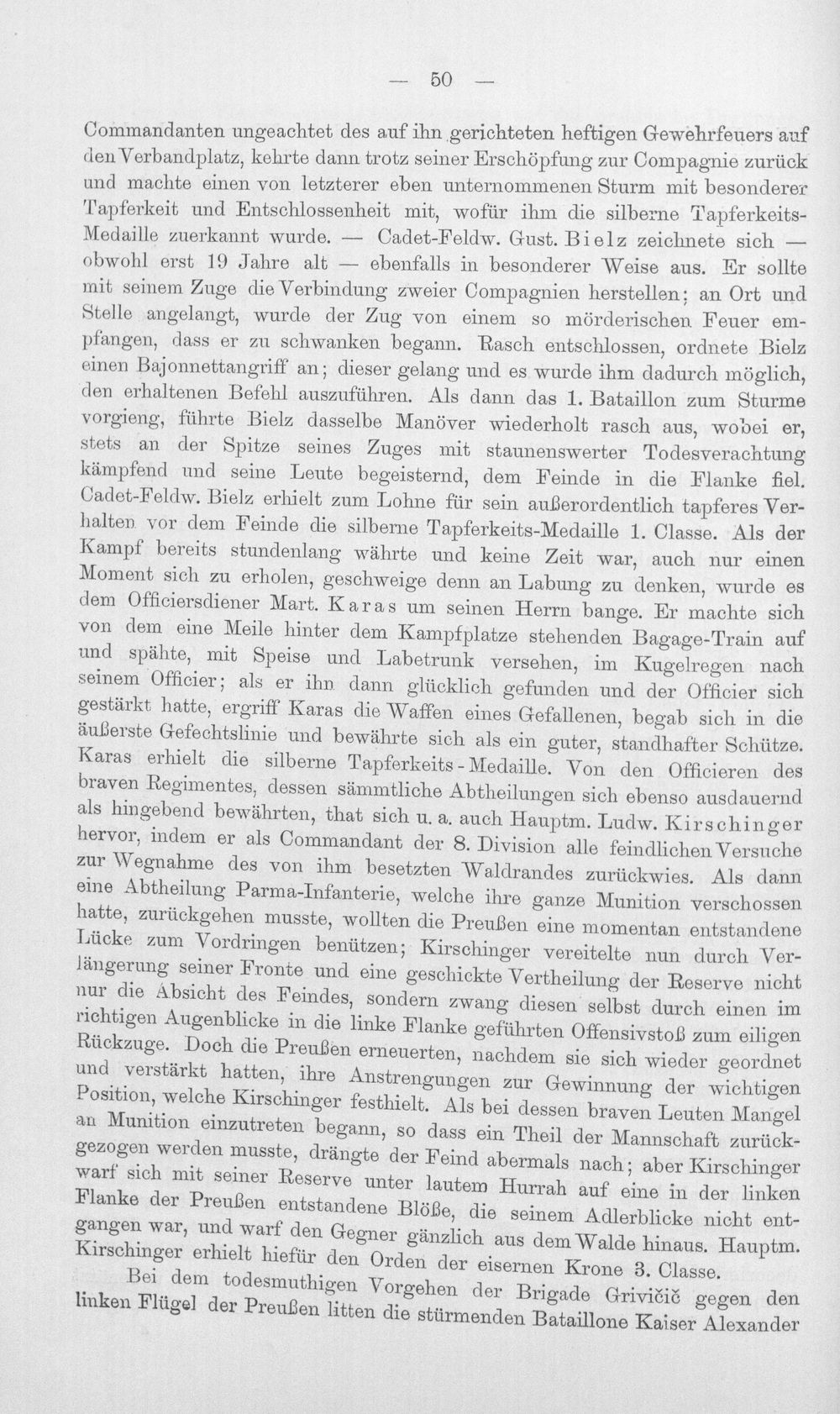 — 50 —

Commandanten ungeachtet des auf ihn gerichteten heftigen Gewehrfeuers auf den Verbandplatz, kehrte dann trotz seiner Erschöpfung zur Compagnie zurück und machte einen von letzterer eben unternommenen Sturm mit besonderer Tapferkeit und Entschlossenheit mit, wofür ihm die silberne Tapferkeits-Medaille zuerkannt wurde. — Cadet-Feldw. Gust. Bielz zeichnete sich — obwohl erst 19 Jahre alt — ebenfalls in besonderer Weise aus. Er sollte mit seinem Zuge die Verbindung zweier Compagnien herstellen; an Ort und Stelle angelangt, wurde der Zug von einem so mörderischen Feuer empfangen, dass er zu schwanken begann. Rasch entschlossen, ordnete Bielz einen Bajonnettangriff an; dieser gelang und es wurde ihm dadurch möglich, den erhaltenen Befehl auszuführen. Als dann das 1. Bataillon zum Sturme vorgieng, führte Bielz dasselbe Manöver wiederholt rasch aus, wobei er, stets an der Spitze seines Zuges mit staunenswerter Todesverachtung kämpfend und seine Leute begeisternd, dem Feinde in die Flanke fiel. Cadet-Feldw. Bielz erhielt zum Lohne für sein außerordentlich tapferes Verhalten vor dem Feinde die silberne Tapferkeits-Medaille 1. Classe. Als der Kampf bereits stundenlang währte und keine Zeit war, auch nur einen Moment sich zu erholen, geschweige denn an Labung zu denken, wurde es dem Officiersdiener Mart. Karas um seinen Herrn bange. Er machte sich von dem eine Meile hinter dem Kampfplatze stehenden Bagage-Train auf und spähte, mit Speise und Labetrunk versehen, im Kugelregen nach seinem Officier; als er ihn dann glücklich gefunden und der Officier sich gestärkt hatte, ergriff Karas die Waffen eines Gefallenen, begab sich in die äußerste Gefechtslinie und bewährte sich als ein guter, standhafter Schütze. Karas erhielt die silberne Tapferkeits-Medaille. Von den Officieren des braven Regimentes, dessen sämmtliche Abtheilungen sich ebenso ausdauernd als hingebend bewährten, that sich u. a. auch Hauptm. Ludw. Kirschinger hervor, indem er als Commandant der 8. Division alle feindlichen Versuche zur Wegnahme des von ihm besetzten Waldrandes zurückwies. Als dann eine Abtheilung Parma-Infanterie, welche ihre ganze Munition verschossen hatte, zurückgehen musste, wollten die Preußen eine momentan entstandene Lücke zum Vordringen benützen; Kirschinger vereitelte nun durch Verlängerung seiner Fronte und eine geschickte Vertheilung der Reserve nicht nur die Absicht des Feindes, sondern zwang diesen selbst durch einen im richtigen Augenblicke in die linke Flanke geführten Offensivstoß zum eiligen Rückzuge. Doch die Preußen erneuerten, nachdem sie sich wieder geordnet und verstärkt hatten, ihre Anstrengungen zur Gewinnung der wichtigen Position, welche Kirschinger festhielt. Als bei dessen braven Leuten Mangel an Munition einzutreten begann, so dass ein Theil der Mannschaft zurückgezogen werden musste, drängte der Feind abermals nach; aber Kirschinger warf sich mit seiner Reserve unter lautem Hurrah auf eine in der linken Flanke der Preußen entstandene Blöße, die seinem Adlerblicke nicht entgangen war, und warf den Gegner gänzlich aus dem Walde hinaus. Hauptm. Kirschinger erhielt hiefür den Orden der eisernen Krone 3. Classe.

Bei dem todesmuthigen Vorgehen der Brigade Grivičič gegen den linken Flügel der Preußen litten die stürmenden Bataillone Kaiser Alexander